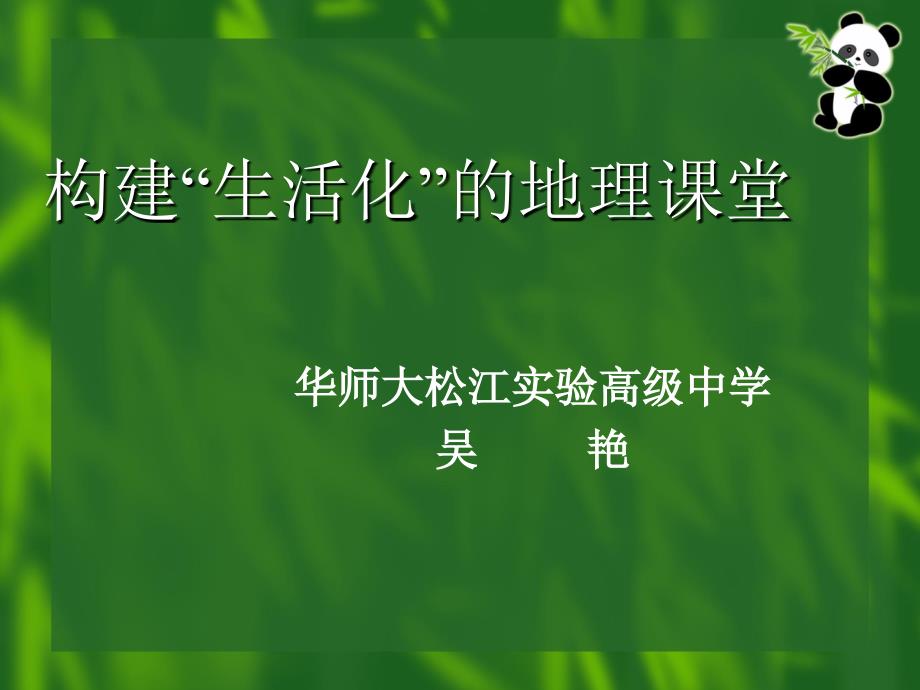 构建“生活化”的地理课堂

华师大松江实验高级中学
吴 艳